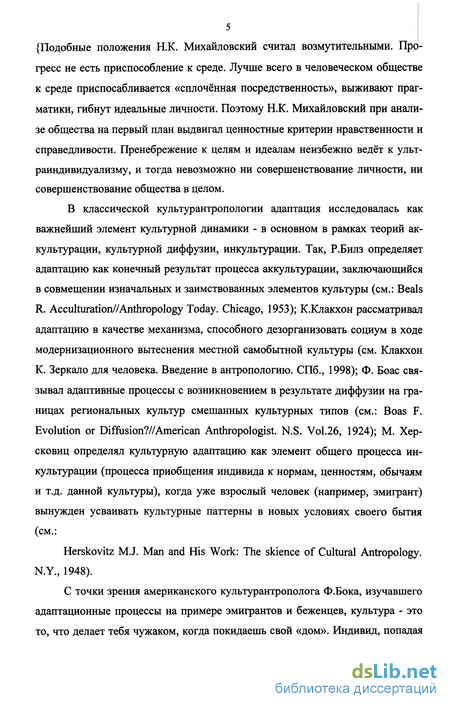 5

{Подобные положения Н.К. Михайловский считал возмутительными. Прогресс не есть приспособление к среде. Лучше всего в человеческом обществе к среде приспосабливается «сплочённая посредственность», выживают прагматики, гибнут идеальные личности. Поэтому Н.К. Михайловский при анализе общества на первый план выдвигал ценностные критерии нравственности и справедливости. Пренебрежение к целям и идеалам неизбежно ведёт к ультраиндивидуализму, и тогда невозможно ни совершенствование личности, ни совершенствование общества в целом.

В классической культурантропологии адаптация исследовалась как важнейший элемент культурной динамики - в основном в рамках теорий аккультурации, культурной диффузии, инкультурации. Так, Р.Билз определяет адаптацию как конечный результат процесса аккультурации, заключающийся в совмещении изначальных и заимствованных элементов культуры (см.: Beals R. Acculturation//Anthropology Today. Chicago, 1953); К.Клакхон рассматривал адаптацию в качестве механизма, способного дезорганизовать социум в ходе модернизационного вытеснения местной самобытной культуры (см. Клакхон К. Зеркало для человека. Введение в антропологию. СПб., 1998); Ф. Боас связывал адаптивные процессы с возникновением в результате диффузии на границах региональных культур смешанных культурных типов (см.: Boas F. Evolution or Diffusion?//American Anthropologist. N.S. Vol.26, 1924); М. Херсковиц определял культурную адаптацию как элемент общего процесса инкультурации (процесса приобщения индивида к нормам, ценностям, обычаям и т.д. данной культуры), когда уже взрослый человек (например, эмигрант) вынужден усваивать культурные паттерны в новых условиях своего бытия (см.:

Herskovitz M.J. Man and His Work: The skience of Cultural Antropology. N.Y., 1948).

С точки зрения американского культурантрополога Ф.Бока, изучавшего адаптационные процессы на примере эмигрантов и беженцев, культура - это то, что делает тебя чужаком, когда покидаешь свой «дом». Индивид, попадая

dsLib.net
библиотека диссертаций